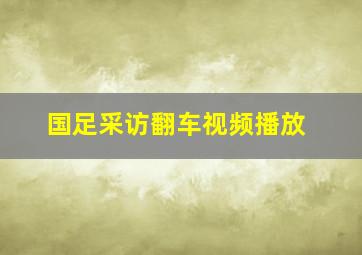 国足采访翻车视频播放